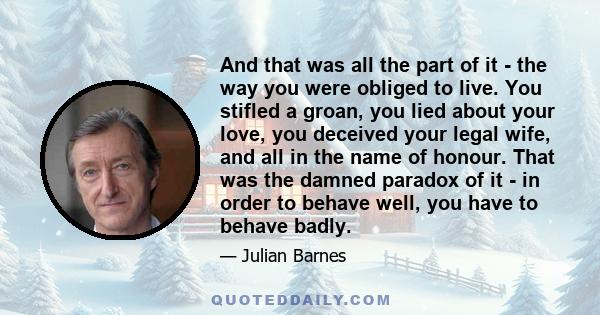 And that was all the part of it - the way you were obliged to live. You stifled a groan, you lied about your love, you deceived your legal wife, and all in the name of honour. That was the damned paradox of it - in order to behave well, you have to behave badly.

— Julian Barnes

QUOTEDDAILY.COM